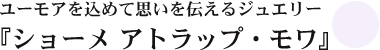 ユーモアを込めて思いを伝えるジュエリー
『ショーメ アトラップ・モワ』